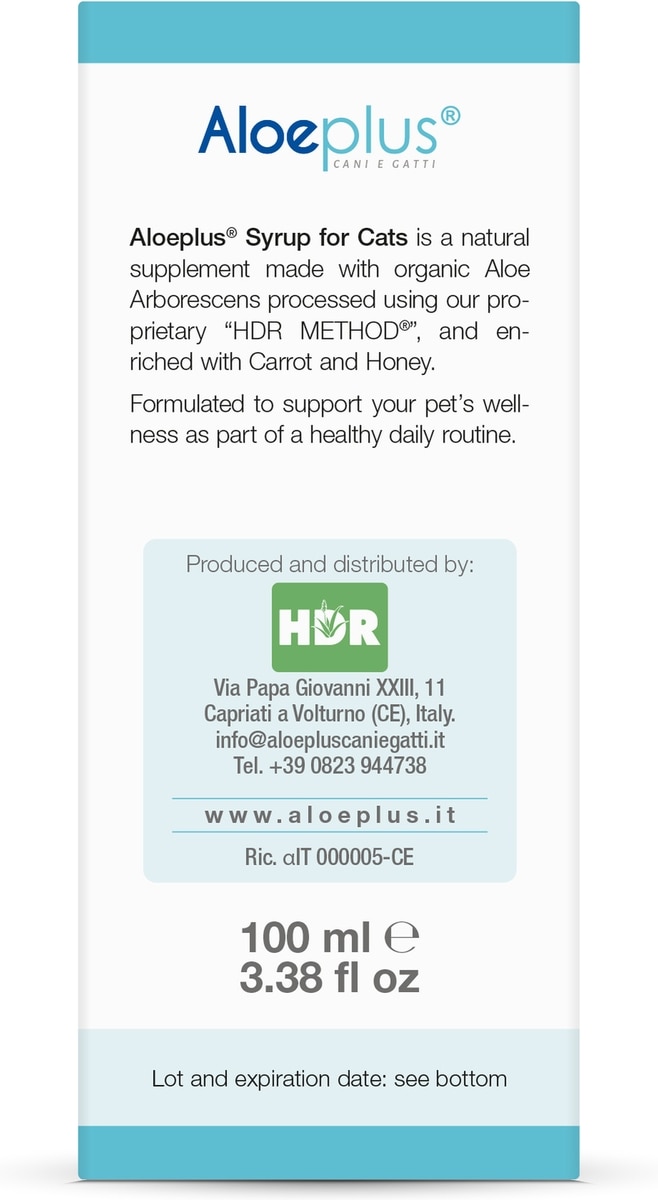 Aloeplus®
CANI E GATTI

Aloeplus® Syrup for Cats is a natural supplement made with organic Aloe Arborescens processed using our proprietary "HDR METHOD®", and enriched with Carrot and Honey.

Formulated to support your pet's wellness as part of a healthy daily routine.

Produced and distributed by:

HDR

Via Papa Giovanni XXIII, 11
Capriati a Volturno (CE), Italy.
info@aloepluscaniegatti.it
Tel. +39 0823 944738

www.aloeplus.it

Ric. αIT 000005-CE

100 ml ℮
3.38 fl oz

Lot and expiration date: see bottom